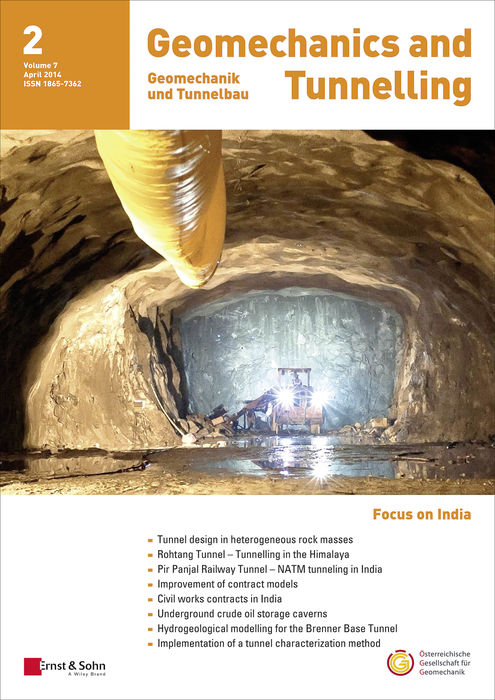 2
Volume 7
April 2014
ISSN 1865-7362

Geomechanics and Tunnelling

Geomechanik und Tunnelbau

Focus on India

- Tunnel design in heterogeneous rock masses
- Rohtang Tunnel – Tunnelling in the Himalaya
- Pir Panjal Railway Tunnel – NATM tunneling in India
- Improvement of contract models
- Civil works contracts in India
- Underground crude oil storage caverns
- Hydrogeological modelling for the Brenner Base Tunnel
- Implementation of a tunnel characterization method

Ernst & Sohn
A Wiley Brand

Österreichische Gesellschaft für Geomechanik